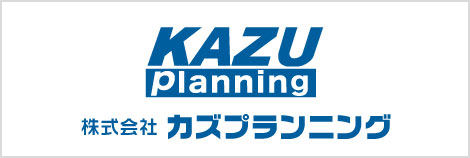 KAZU
planning
株式会社 カズプランニング